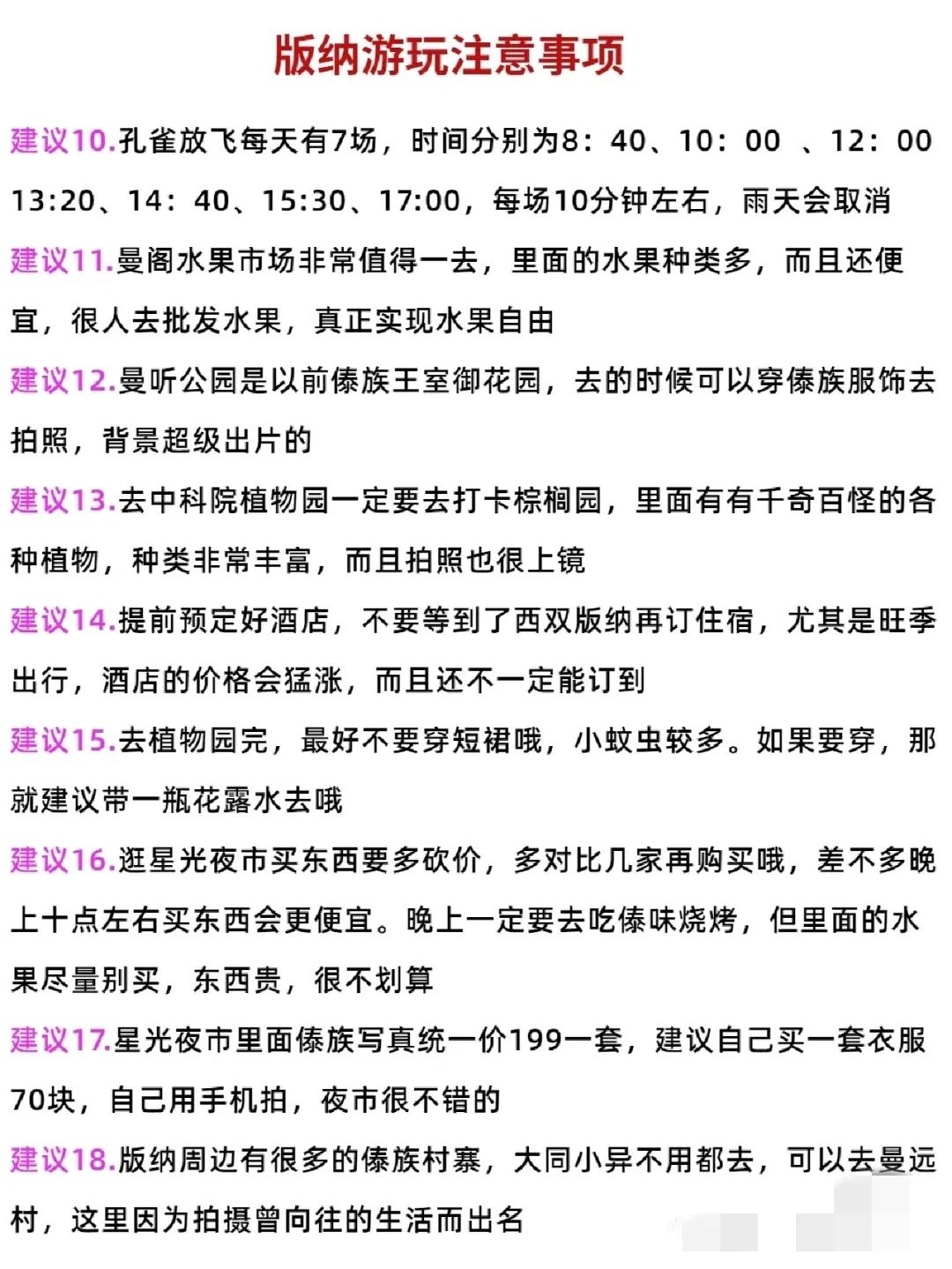 版纳游玩注意事项

建议10.孔雀放飞每天有7场，时间分别为8：40、10：00 、12：00 13:20、14：40、15:30、17:00，每场10分钟左右，雨天会取消

建议11.曼阁水果市场非常值得一去，里面的水果种类多，而且还便宜，很人去批发水果，真正实现水果自由

建议12.曼听公园是以前傣族王室御花园，去的时候可以穿傣族服饰去拍照，背景超级出片的

建议13.去中科院植物园一定要去打卡棕榈园，里面有有千奇百怪的各种植物，种类非常丰富，而且拍照也很上镜

建议14.提前预定好酒店，不要等到了西双版纳再订住宿，尤其是旺季出行，酒店的价格会猛涨，而且还不一定能订到

建议15.去植物园完，最好不要穿短裙哦，小蚊虫较多。如果要穿，那就建议带一瓶花露水去哦

建议16.逛星光夜市买东西要多砍价，多对比几家再购买哦，差不多晚上十点左右买东西会更便宜。晚上一定要去吃傣味烧烤，但里面的水果尽量别买，东西贵，很不划算

建议17.星光夜市里面傣族写真统一价199一套，建议自己买一套衣服70块，自己用手机拍，夜市很不错的

建议18.版纳周边有很多的傣族村寨，大同小异不用都去，可以去曼远村，这里因为拍摄曾向往的生活而出名